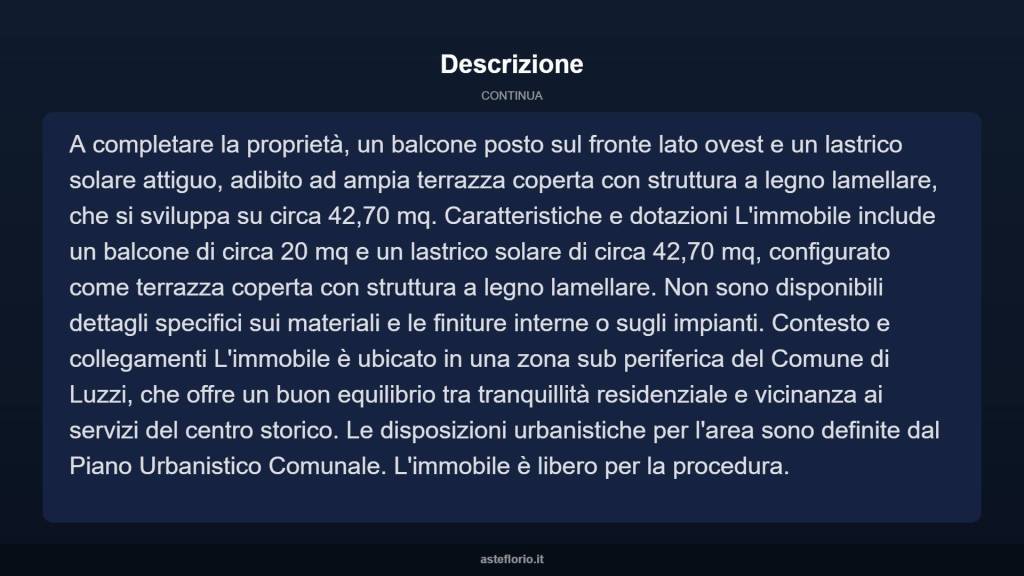 Descrizione

CONTINUA

A completare la proprietà, un balcone posto sul fronte lato ovest e un lastrico solare attiguo, adibito ad ampia terrazza coperta con struttura a legno lamellare, che si sviluppa su circa 42,70 mq. Caratteristiche e dotazioni L'immobile include un balcone di circa 20 mq e un lastrico solare di circa 42,70 mq, configurato come terrazza coperta con struttura a legno lamellare. Non sono disponibili dettagli specifici sui materiali e le finiture interne o sugli impianti. Contesto e collegamenti L'immobile è ubicato in una zona sub periferica del Comune di Luzzi, che offre un buon equilibrio tra tranquillità residenziale e vicinanza ai servizi del centro storico. Le disposizioni urbanistiche per l'area sono definite dal Piano Urbanistico Comunale. L'immobile è libero per la procedura.

asteflorio.it